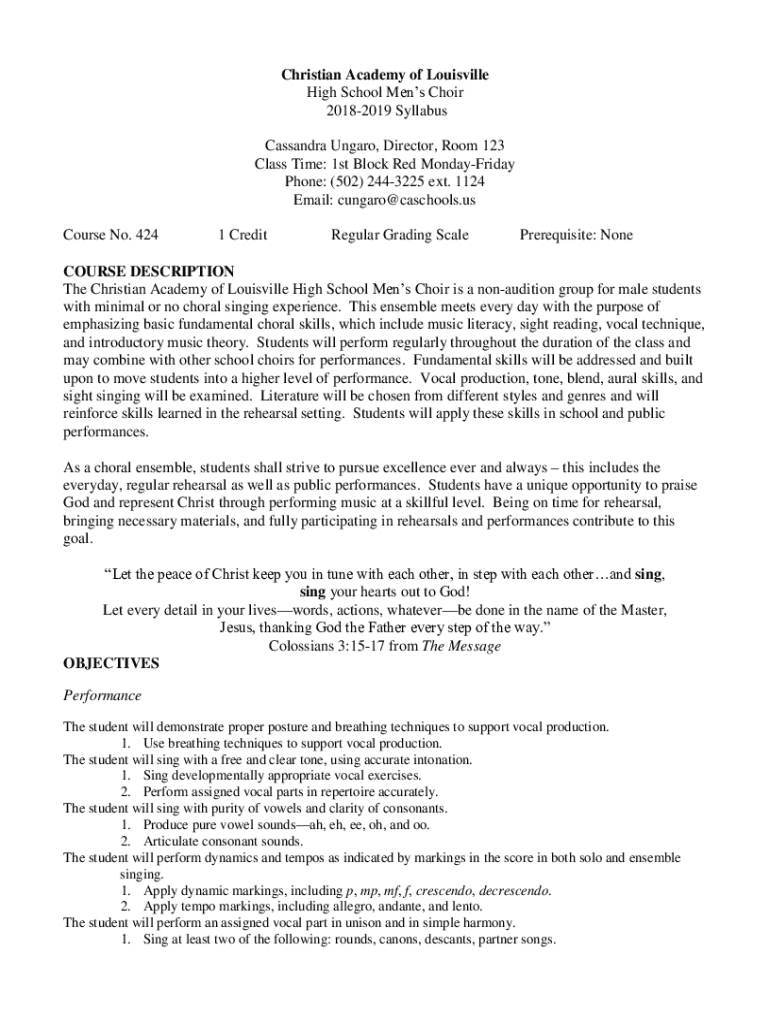 Christian Academy of Louisville
High School Men's Choir
2018-2019 Syllabus

Cassandra Ungaro, Director, Room 123
Class Time: 1st Block Red Monday-Friday
Phone: (502) 244-3225 ext. 1124
Email: cungaro@caschools.us

Course No. 424 1 Credit Regular Grading Scale Prerequisite: None

COURSE DESCRIPTION
The Christian Academy of Louisville High School Men's Choir is a non-audition group for male students with minimal or no choral singing experience. This ensemble meets every day with the purpose of emphasizing basic fundamental choral skills, which include music literacy, sight reading, vocal technique, and introductory music theory. Students will perform regularly throughout the duration of the class and may combine with other school choirs for performances. Fundamental skills will be addressed and built upon to move students into a higher level of performance. Vocal production, tone, blend, aural skills, and sight singing will be examined. Literature will be chosen from different styles and genres and will reinforce skills learned in the rehearsal setting. Students will apply these skills in school and public performances.

As a choral ensemble, students shall strive to pursue excellence ever and always – this includes the everyday, regular rehearsal as well as public performances. Students have a unique opportunity to praise God and represent Christ through performing music at a skillful level. Being on time for rehearsal, bringing necessary materials, and fully participating in rehearsals and performances contribute to this goal.

"Let the peace of Christ keep you in tune with each other, in step with each other…and sing, sing your hearts out to God!
Let every detail in your lives—words, actions, whatever—be done in the name of the Master, Jesus, thanking God the Father every step of the way."
Colossians 3:15-17 from The Message

OBJECTIVES

Performance

The student will demonstrate proper posture and breathing techniques to support vocal production.
1. Use breathing techniques to support vocal production.
The student will sing with a free and clear tone, using accurate intonation.
1. Sing developmentally appropriate vocal exercises.
2. Perform assigned vocal parts in repertoire accurately.
The student will sing with purity of vowels and clarity of consonants.
1. Produce pure vowel sounds—ah, eh, ee, oh, and oo.
2. Articulate consonant sounds.
The student will perform dynamics and tempos as indicated by markings in the score in both solo and ensemble singing.
1. Apply dynamic markings, including p, mp, mf, f, crescendo, decrescendo.
2. Apply tempo markings, including allegro, andante, and lento.
The student will perform an assigned vocal part in unison and in simple harmony.
1. Sing at least two of the following: rounds, canons, descants, partner songs.